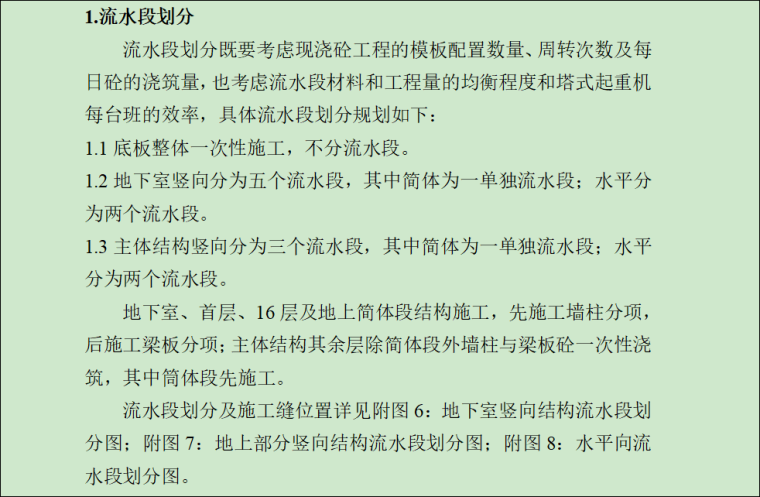 1.流水段划分

流水段划分既要考虑现浇砼工程的模板配置数量、周转次数及每日砼的浇筑量，也考虑流水段材料和工程量的均衡程度和塔式起重机每台班的效率，具体流水段划分规划如下：

1.1 底板整体一次性施工，不分流水段。

1.2 地下室竖向分为五个流水段，其中筒体为一单独流水段；水平分为两个流水段。

1.3 主体结构竖向分为三个流水段，其中筒体为一单独流水段；水平分为两个流水段。

地下室、首层、16 层及地上筒体段结构施工，先施工墙柱分项，后施工梁板分项；主体结构其余层除筒体段外墙柱与梁板砼一次性浇筑，其中筒体段先施工。

流水段划分及施工缝位置详见附图 6：地下室竖向结构流水段划分图；附图 7：地上部分竖向结构流水段划分图；附图 8：水平向流水段划分图。